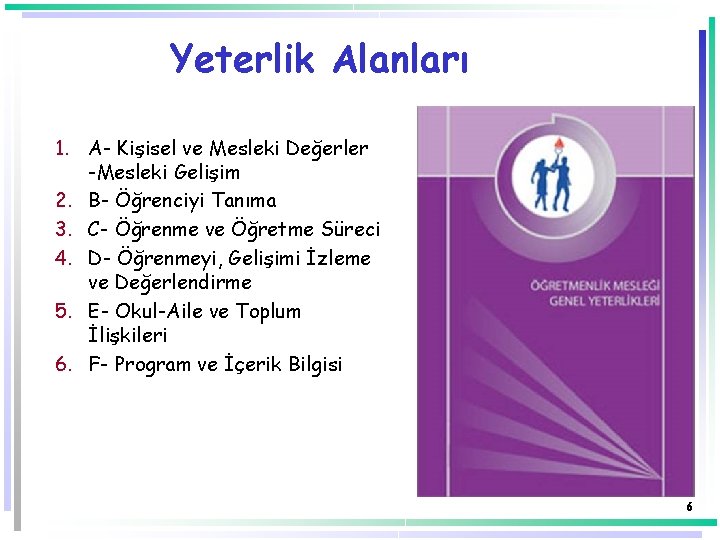 Yeterlik Alanları

1. A- Kişisel ve Mesleki Değerler -Mesleki Gelişim
2. B- Öğrenciyi Tanıma
3. C- Öğrenme ve Öğretme Süreci
4. D- Öğrenmeyi, Gelişimi İzleme ve Değerlendirme
5. E- Okul-Aile ve Toplum İlişkileri
6. F- Program ve İçerik Bilgisi

ÖĞRETMENLİK MESLEĞİ GENEL YETERLİKLERİ

6